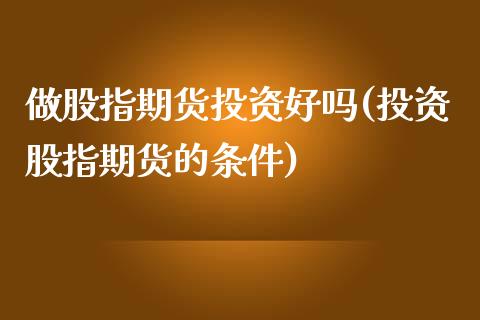 做股指期货投资好吗(投资股指期货的条件)